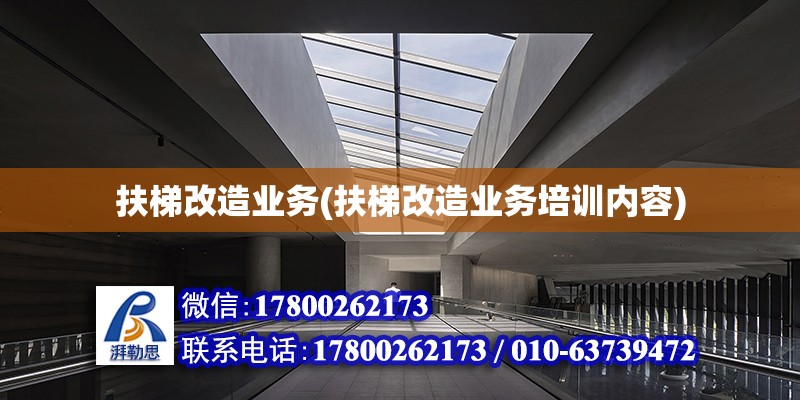 扶梯改造业务(扶梯改造业务培训内容)

湃勒思

微信:17800262173

联系电话:17800262173 / 010-63739472